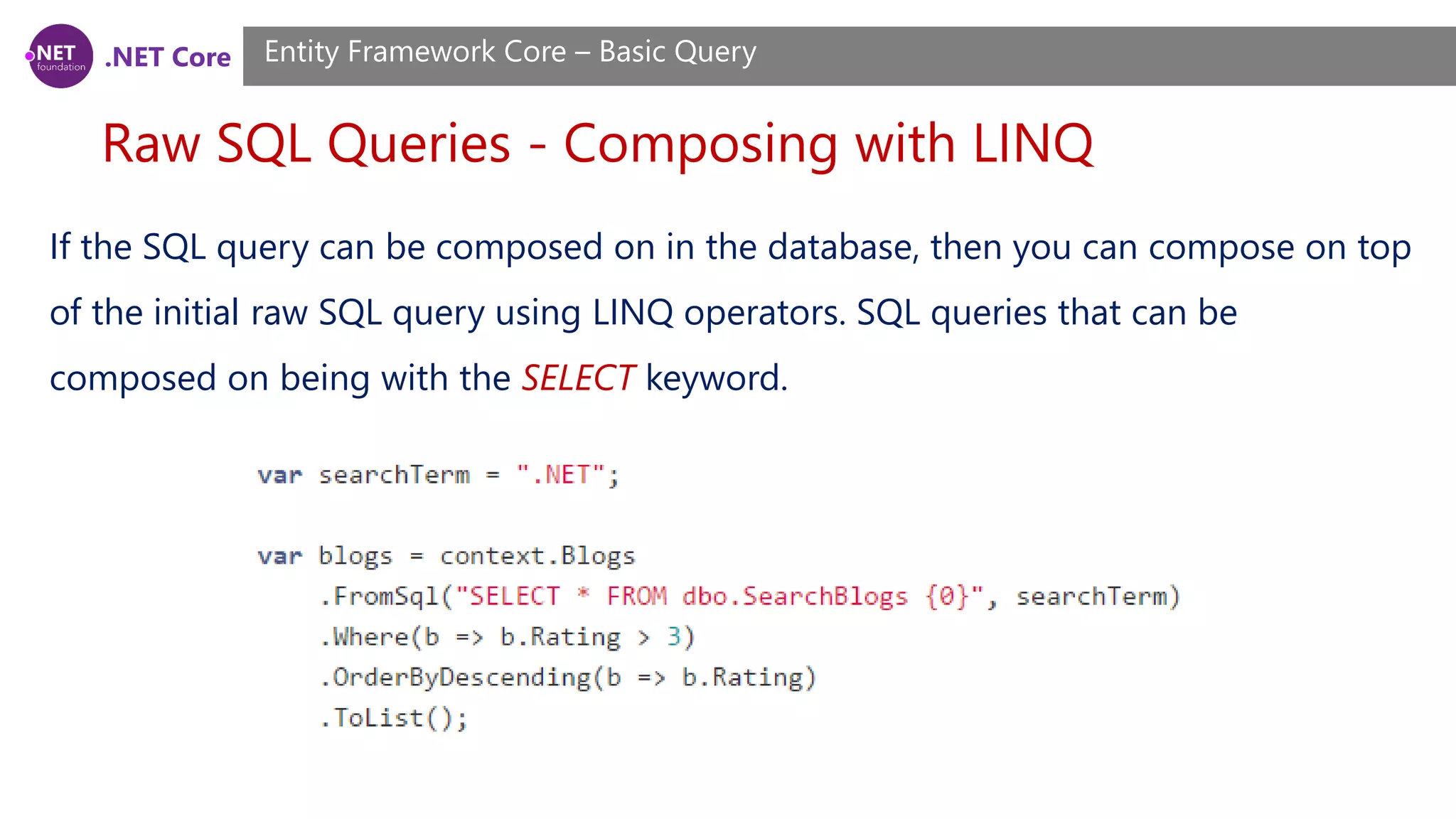 .NET foundation .NET Core

Entity Framework Core – Basic Query

Raw SQL Queries - Composing with LINQ

If the SQL query can be composed on in the database, then you can compose on top of the initial raw SQL query using LINQ operators. SQL queries that can be composed on being with the SELECT keyword.

var searchTerm = ".NET";

var blogs = context.Blogs
    .FromSql("SELECT * FROM dbo.SearchBlogs {0}", searchTerm)
    .Where(b => b.Rating > 3)
    .OrderByDescending(b => b.Rating)
    .ToList();